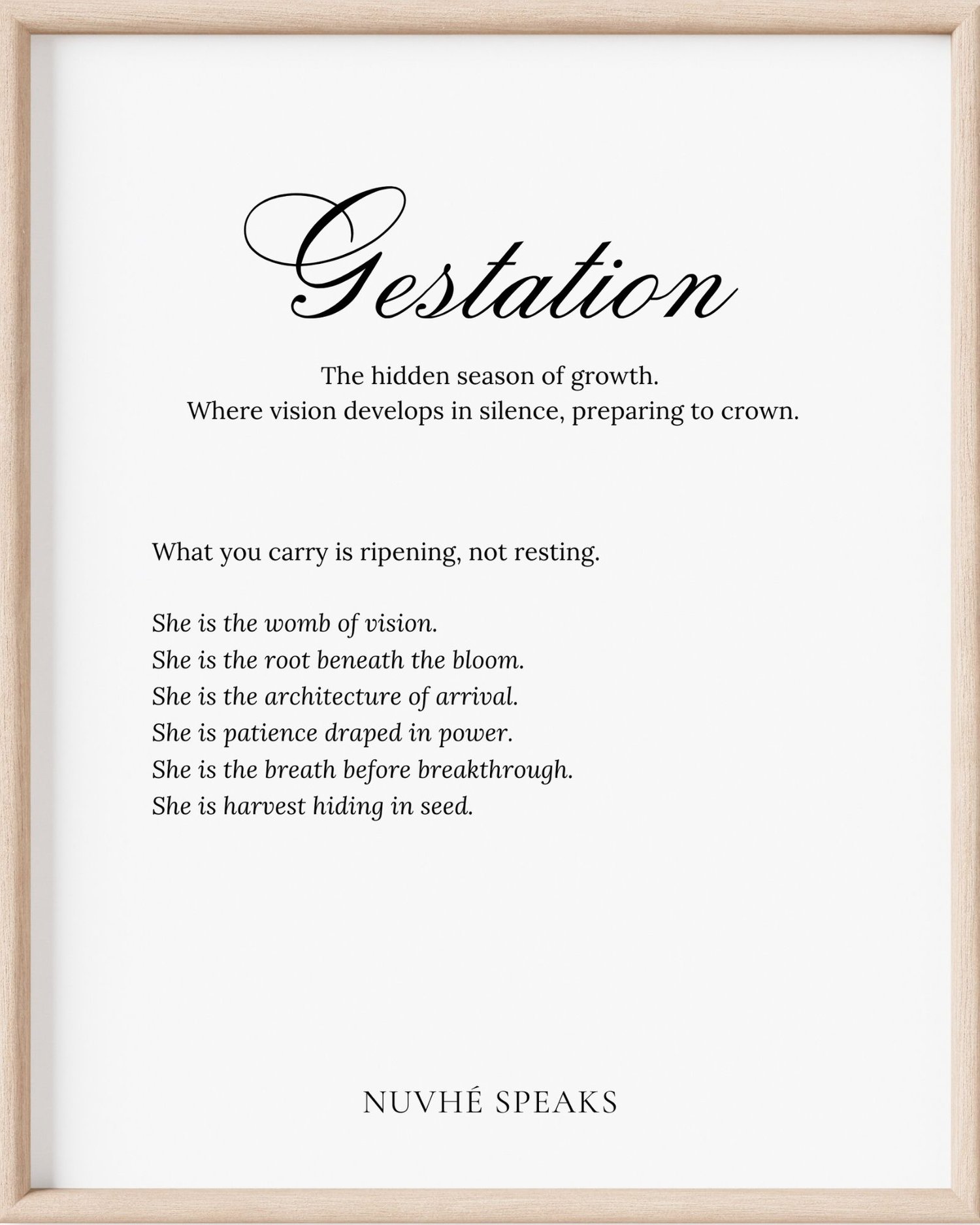 Gestation

The hidden season of growth.
Where vision develops in silence, preparing to crown.

What you carry is ripening, not resting.

She is the womb of vision.
She is the root beneath the bloom.
She is the architecture of arrival.
She is patience draped in power.
She is the breath before breakthrough.
She is harvest hiding in seed.

NUVHÉ SPEAKS